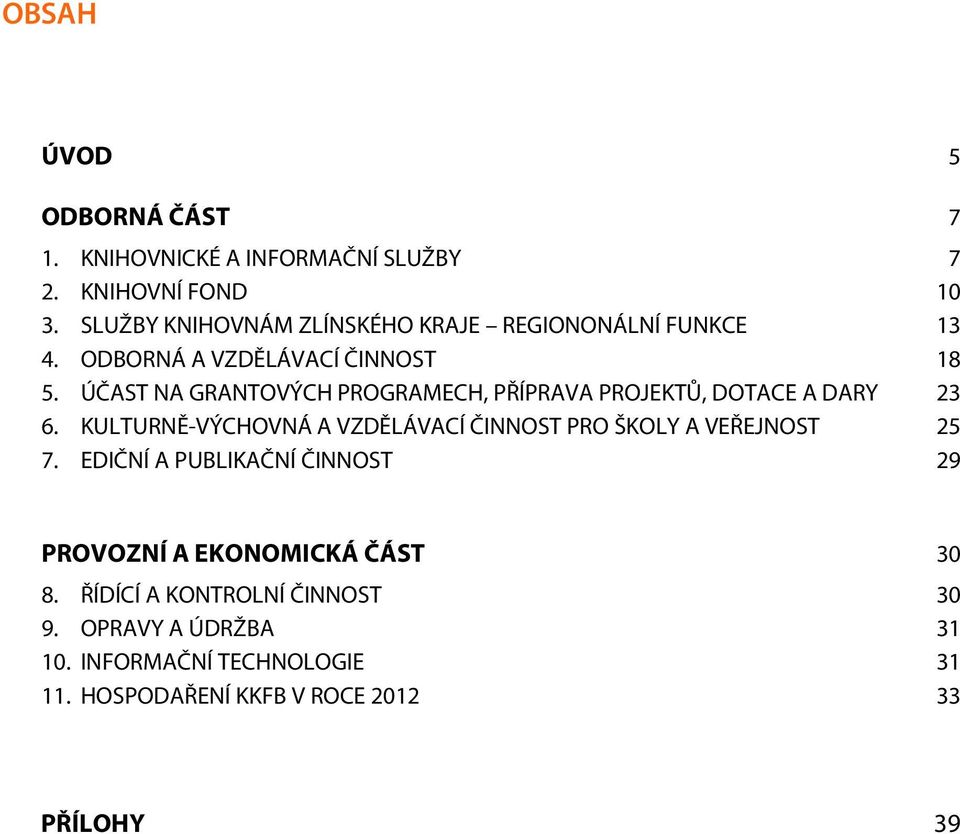 OBSAH

ÚVOD 5

ODBORNÁ ČÁST 7
1. KNIHOVNICKÉ A INFORMAČNÍ SLUŽBY 7
2. KNIHOVNÍ FOND 10
3. SLUŽBY KNIHOVNÁM ZLÍNSKÉHO KRAJE – REGIONONÁLNÍ FUNKCE 13
4. ODBORNÁ A VZDĚLÁVACÍ ČINNOST 18
5. ÚČAST NA GRANTOVÝCH PROGRAMECH, PŘÍPRAVA PROJEKTŮ, DOTACE A DARY 23
6. KULTURNĚ-VÝCHOVNÁ A VZDĚLÁVACÍ ČINNOST PRO ŠKOLY A VEŘEJNOST 25
7. EDIČNÍ A PUBLIKAČNÍ ČINNOST 29

PROVOZNÍ A EKONOMICKÁ ČÁST 30
8. ŘÍDÍCÍ A KONTROLNÍ ČINNOST 30
9. OPRAVY A ÚDRŽBA 31
10. INFORMAČNÍ TECHNOLOGIE 31
11. HOSPODAŘENÍ KKFB V ROCE 2012 33

PŘÍLOHY 39